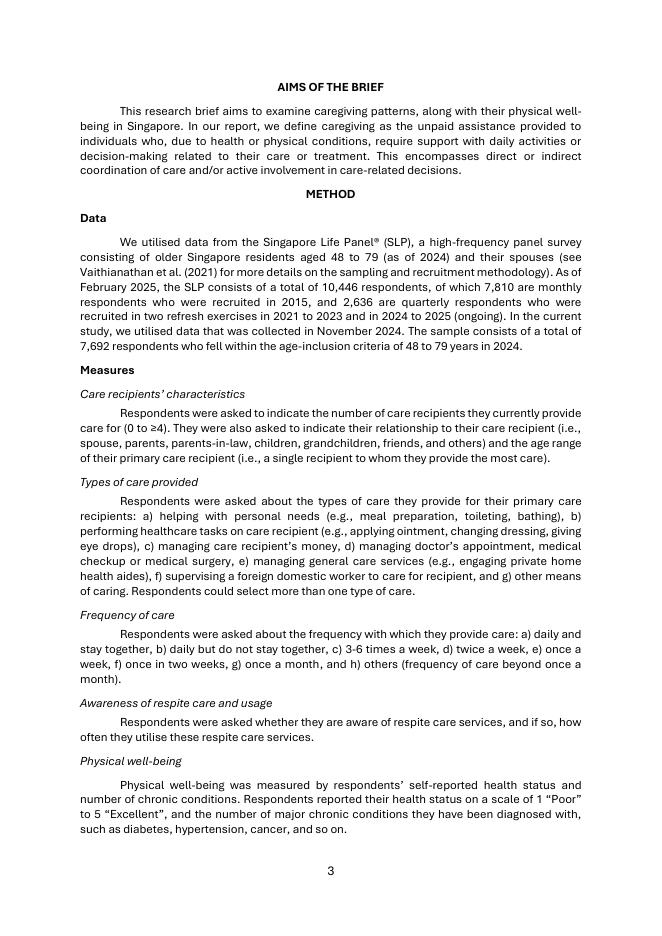 AIMS OF THE BRIEF

This research brief aims to examine caregiving patterns, along with their physical well-being in Singapore. In our report, we define caregiving as the unpaid assistance provided to individuals who, due to health or physical conditions, require support with daily activities or decision-making related to their care or treatment. This encompasses direct or indirect coordination of care and/or active involvement in care-related decisions.

METHOD

Data

We utilised data from the Singapore Life Panel® (SLP), a high-frequency panel survey consisting of older Singapore residents aged 48 to 79 (as of 2024) and their spouses (see Vaithianathan et al. (2021) for more details on the sampling and recruitment methodology). As of February 2025, the SLP consists of a total of 10,446 respondents, of which 7,810 are monthly respondents who were recruited in 2015, and 2,636 are quarterly respondents who were recruited in two refresh exercises in 2021 to 2023 and in 2024 to 2025 (ongoing). In the current study, we utilised data that was collected in November 2024. The sample consists of a total of 7,692 respondents who fell within the age-inclusion criteria of 48 to 79 years in 2024.

Measures

Care recipients' characteristics

Respondents were asked to indicate the number of care recipients they currently provide care for (0 to ≥4). They were also asked to indicate their relationship to their care recipient (i.e., spouse, parents, parents-in-law, children, grandchildren, friends, and others) and the age range of their primary care recipient (i.e., a single recipient to whom they provide the most care).

Types of care provided

Respondents were asked about the types of care they provide for their primary care recipients: a) helping with personal needs (e.g., meal preparation, toileting, bathing), b) performing healthcare tasks on care recipient (e.g., applying ointment, changing dressing, giving eye drops), c) managing care recipient's money, d) managing doctor's appointment, medical checkup or medical surgery, e) managing general care services (e.g., engaging private home health aides), f) supervising a foreign domestic worker to care for recipient, and g) other means of caring. Respondents could select more than one type of care.

Frequency of care

Respondents were asked about the frequency with which they provide care: a) daily and stay together, b) daily but do not stay together, c) 3-6 times a week, d) twice a week, e) once a week, f) once in two weeks, g) once a month, and h) others (frequency of care beyond once a month).

Awareness of respite care and usage

Respondents were asked whether they are aware of respite care services, and if so, how often they utilise these respite care services.

Physical well-being

Physical well-being was measured by respondents' self-reported health status and number of chronic conditions. Respondents reported their health status on a scale of 1 "Poor" to 5 "Excellent", and the number of major chronic conditions they have been diagnosed with, such as diabetes, hypertension, cancer, and so on.

3